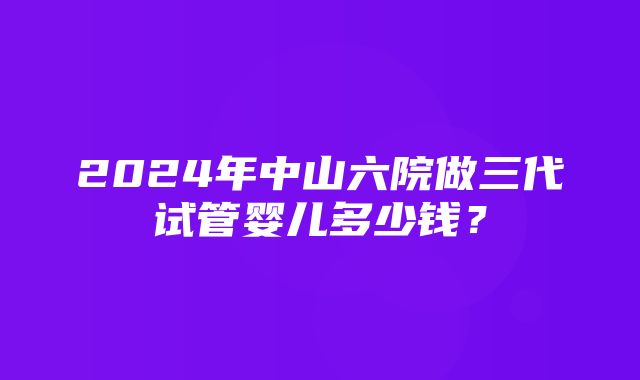 2024年中山六院做三代试管婴儿多少钱？